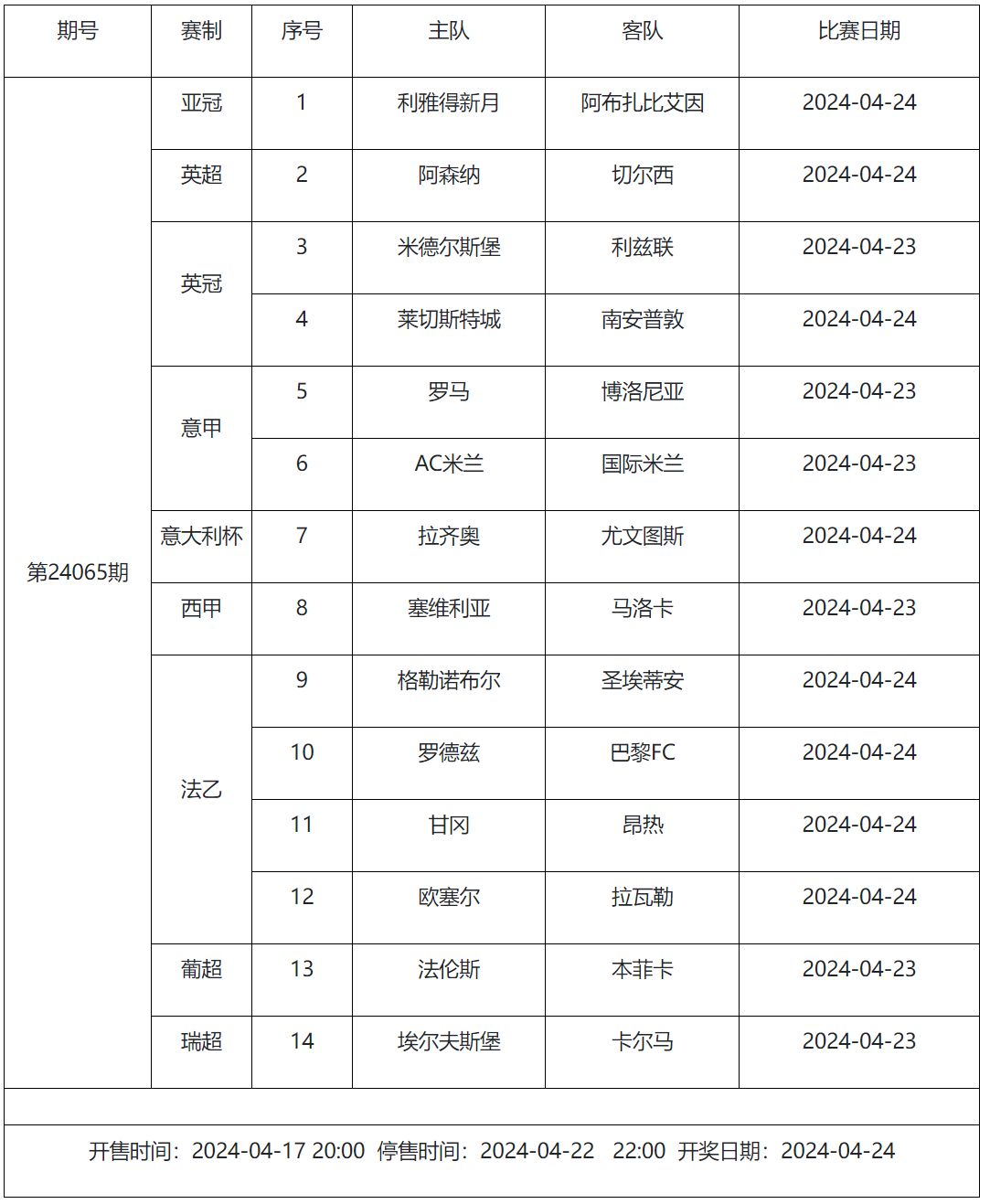 | 期号 | 赛制 | 序号 | 主队 | 客队 | 比赛日期 |
|---|---|---|---|---|---|
| 第24065期 | 亚冠 | 1 | 利雅得新月 | 阿布扎比艾因 | 2024-04-24 |
| | 英超 | 2 | 阿森纳 | 切尔西 | 2024-04-24 |
| | 英冠 | 3 | 米德尔斯堡 | 利兹联 | 2024-04-23 |
| | | 4 | 莱切斯特城 | 南安普敦 | 2024-04-24 |
| | 意甲 | 5 | 罗马 | 博洛尼亚 | 2024-04-23 |
| | | 6 | AC米兰 | 国际米兰 | 2024-04-23 |
| | 意大利杯 | 7 | 拉齐奥 | 尤文图斯 | 2024-04-24 |
| | 西甲 | 8 | 塞维利亚 | 马洛卡 | 2024-04-23 |
| | 法乙 | 9 | 格勒诺布尔 | 圣埃蒂安 | 2024-04-24 |
| | | 10 | 罗德兹 | 巴黎FC | 2024-04-24 |
| | | 11 | 甘冈 | 昂热 | 2024-04-24 |
| | | 12 | 欧塞尔 | 拉瓦勒 | 2024-04-24 |
| | 葡超 | 13 | 法伦斯 | 本菲卡 | 2024-04-23 |
| | 瑞超 | 14 | 埃尔夫斯堡 | 卡尔马 | 2024-04-23 |

开售时间：2024-04-17 20:00 停售时间：2024-04-22 22:00 开奖日期：2024-04-24